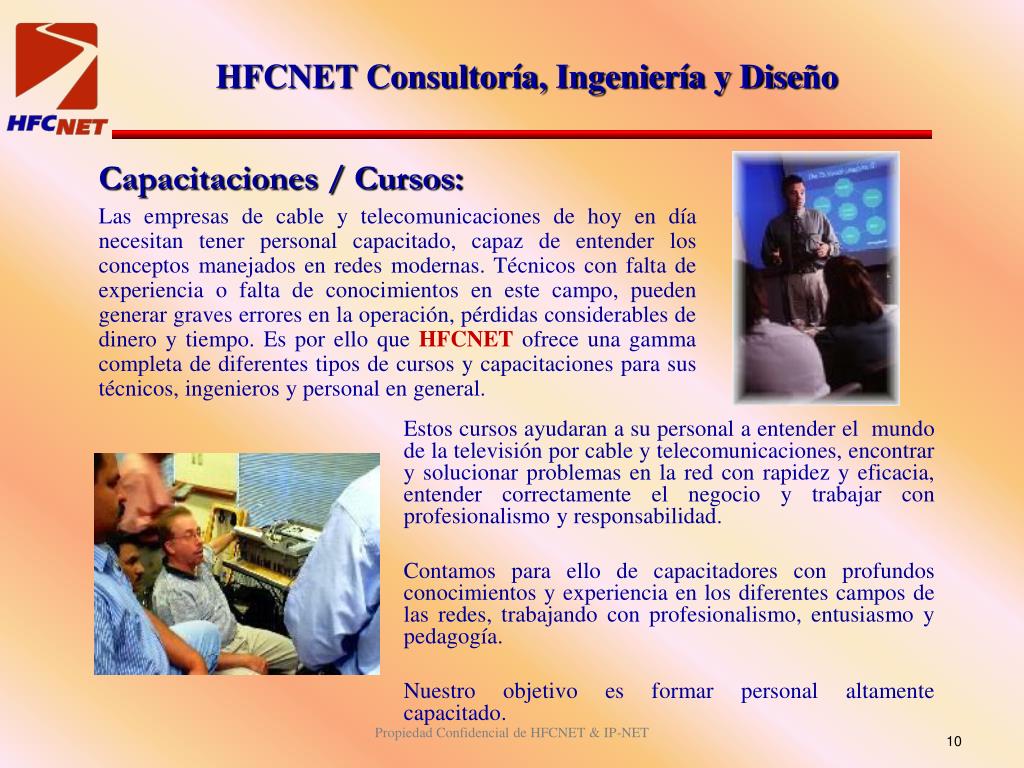 HFCNET

HFCNET Consultoría, Ingeniería y Diseño

Capacitaciones / Cursos:

Las empresas de cable y telecomunicaciones de hoy en día necesitan tener personal capacitado, capaz de entender los conceptos manejados en redes modernas. Técnicos con falta de experiencia o falta de conocimientos en este campo, pueden generar graves errores en la operación, pérdidas considerables de dinero y tiempo. Es por ello que HFCNET ofrece una gamma completa de diferentes tipos de cursos y capacitaciones para sus técnicos, ingenieros y personal en general.

Estos cursos ayudaran a su personal a entender el mundo de la televisión por cable y telecomunicaciones, encontrar y solucionar problemas en la red con rapidez y eficacia, entender correctamente el negocio y trabajar con profesionalismo y responsabilidad.

Contamos para ello de capacitadores con profundos conocimientos y experiencia en los diferentes campos de las redes, trabajando con profesionalismo, entusiasmo y pedagogía.

Nuestro objetivo es formar personal altamente capacitado.

Propiedad Confidencial de HFCNET & IP-NET

10